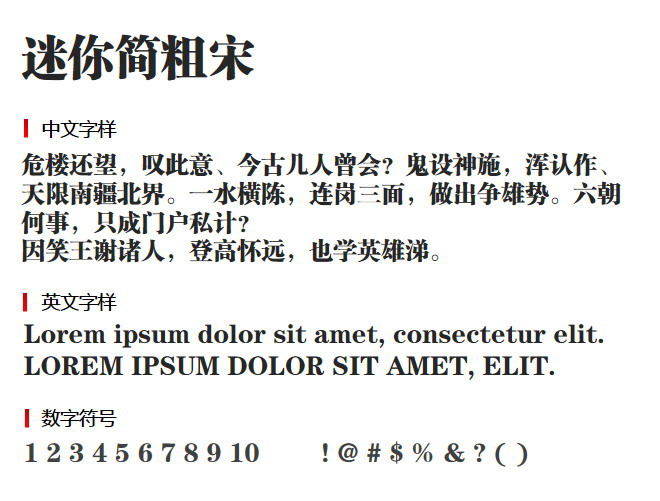 迷你简粗宋

中文字样

危楼还望，叹此意、今古几人曾会？鬼设神施，浑认作、天限南疆北界。一水横陈，连岗三面，做出争雄势。六朝何事，只成门户私计？
因笑王谢诸人，登高怀远，也学英雄涕。

英文字样

Lorem ipsum dolor sit amet, consectetur elit.
LOREM IPSUM DOLOR SIT AMET, ELIT.

数字符号

1 2 3 4 5 6 7 8 9 10 ! @ # $ % & ? ( )